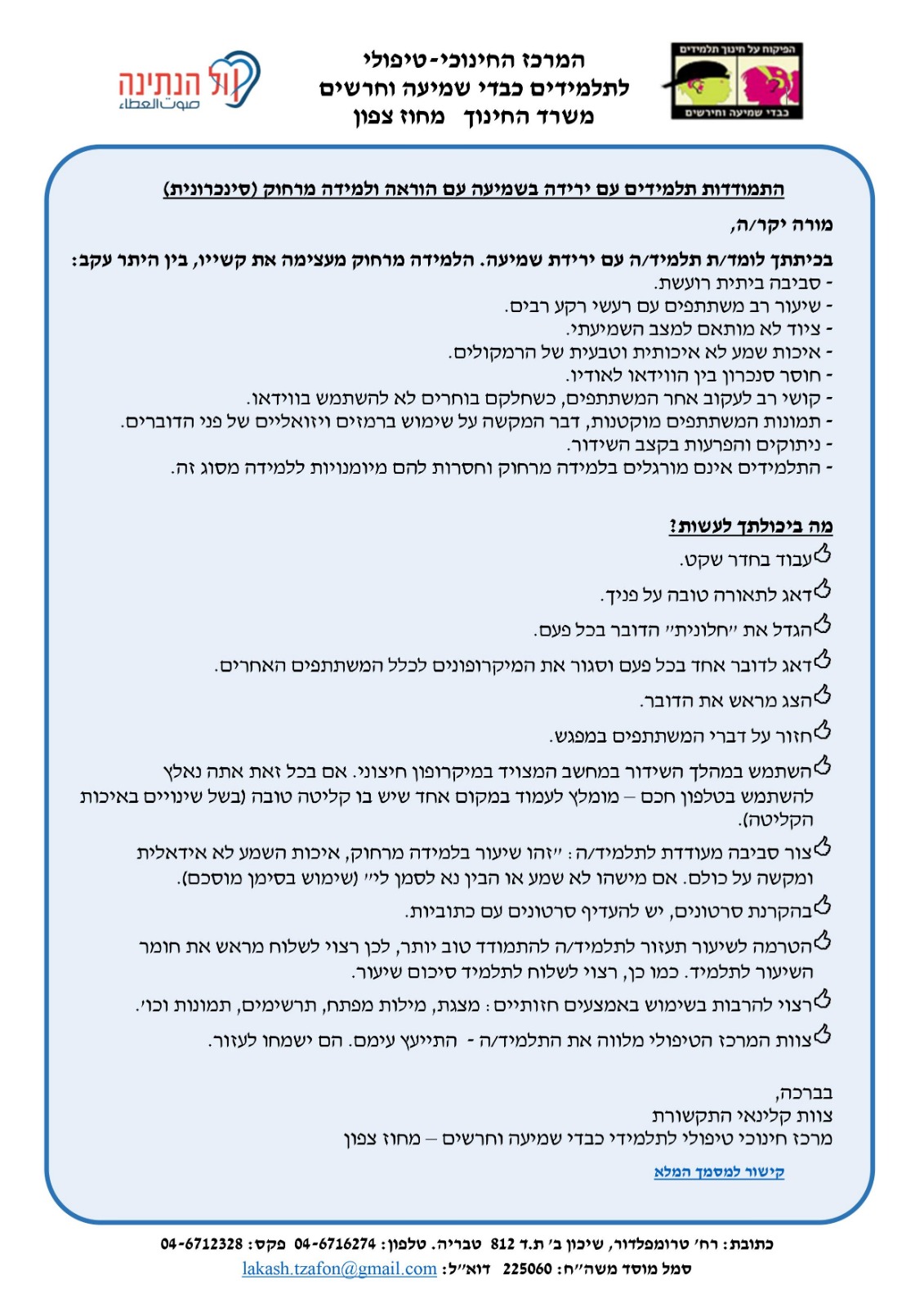 הפיקוח על חינוך תלמידים
כבדי שמיעה וחירשים

המרכז החינוכי-טיפולי
לתלמידים כבדי שמיעה וחרשים
משרד החינוך   מחוז צפון

קול הנתינה
صوت العطاء

התמודדות תלמידים עם ירידה בשמיעה עם הוראה ולמידה מרחוק (סינכרונית)

מורה יקר/ה,

בכיתתך לומד/ת תלמיד/ה עם ירידת שמיעה. הלמידה מרחוק מעצימה את קשייו, בין היתר עקב:
- סביבה ביתית רועשת.
- שיעור רב משתתפים עם רעשי רקע רבים.
- ציוד לא מותאם למצב השמיעתי.
- איכות שמע לא איכותית וטבעית של הרמקולים.
- חוסר סנכרון בין הווידאו לאודיו.
- קושי רב לעקוב אחר המשתתפים, כשחלקם בוחרים לא להשתמש בווידאו.
- תמונות המשתתפים מוקטנות, דבר המקשה על שימוש ברמזים ויזואליים של פני הדוברים.
- ניתוקים והפרעות בקצב השידור.
- התלמידים אינם מורגלים בלמידה מרחוק וחסרות להם מיומנויות ללמידה מסוג זה.

מה ביכולתך לעשות?
עבוד בחדר שקט.
דאג לתאורה טובה על פניך.
הגדל את "חלונית" הדובר בכל פעם.
דאג לדובר אחד בכל פעם וסגור את המיקרופונים לכלל המשתתפים האחרים.
הצג מראש את הדובר.
חזור על דברי המשתתפים במפגש.
השתמש במהלך השידור במחשב המצויד במיקרופון חיצוני. אם בכל זאת אתה נאלץ להשתמש בטלפון חכם – מומלץ לעמוד במקום אחד שיש בו קליטה טובה (בשל שינויים באיכות הקליטה).
צור סביבה מעודדת לתלמיד/ה: "זהו שיעור בלמידה מרחוק, איכות השמע לא אידאלית ומקשה על כולם. אם מישהו לא שמע או הבין נא לסמן לי" (שימוש בסימן מוסכם).
בהקרנת סרטונים, יש להעדיף סרטונים עם כתוביות.
הטרמה לשיעור תעזור לתלמיד/ה להתמודד טוב יותר, לכן רצוי לשלוח מראש את חומר השיעור לתלמיד. כמו כן, רצוי לשלוח לתלמיד סיכום שיעור.
רצוי להרבות בשימוש באמצעים חזותיים: מצגת, מילות מפתח, תרשימים, תמונות וכו'.
צוות המרכז הטיפולי מלווה את התלמיד/ה - התייעץ עימם. הם ישמחו לעזור.

בברכה,
צוות קלינאי התקשורת
מרכז חינוכי טיפולי לתלמידי כבדי שמיעה וחרשים – מחוז צפון

קישור למסמך המלא

כתובת: רח' טרומפלדור, שיכון ב' ת.ד 812 טבריה. טלפון: 04-6716274 פקס: 04-6712328
סמל מוסד משה"ח: 225060 דוא"ל: lakash.tzafon@gmail.com